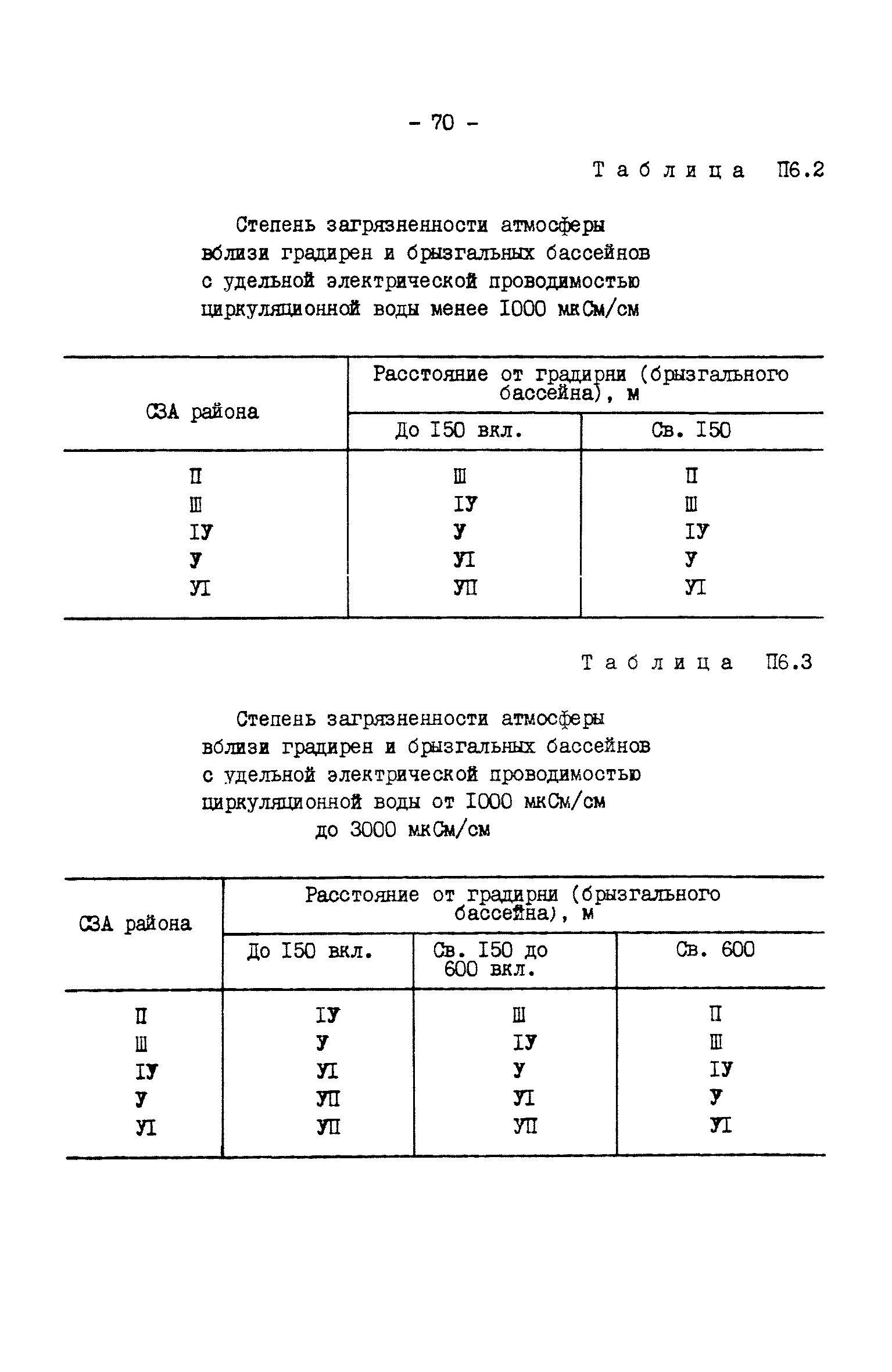 - 70 -

Таблица П6.2

Степень загрязненности атмосферы вблизи градирен и брызгальных бассейнов с удельной электрической проводимостью циркуляционной воды менее I000 мкСм/см

| СЗА района | Расстояние от градирни (брызгального бассейна), м | |
|---|---|---|
| | До I50 вкл. | Св. I50 |
| П | Ш | П |
| Ш | IУ | Ш |
| IУ | У | IУ |
| У | УI | У |
| УI | УП | УI |

Таблица П6.3

Степень загрязненности атмосферы вблизи градирен и брызгальных бассейнов с удельной электрической проводимостью циркуляционной воды от I000 мкСм/см до 3000 мкСм/см

| СЗА района | Расстояние от градирни (брызгального бассейна), м | | |
|---|---|---|---|
| | До I50 вкл. | Св. I50 до 600 вкл. | Св. 600 |
| П | IУ | Ш | П |
| Ш | У | IУ | Ш |
| IУ | УI | У | IУ |
| У | УП | УI | У |
| УI | УП | УП | УI |